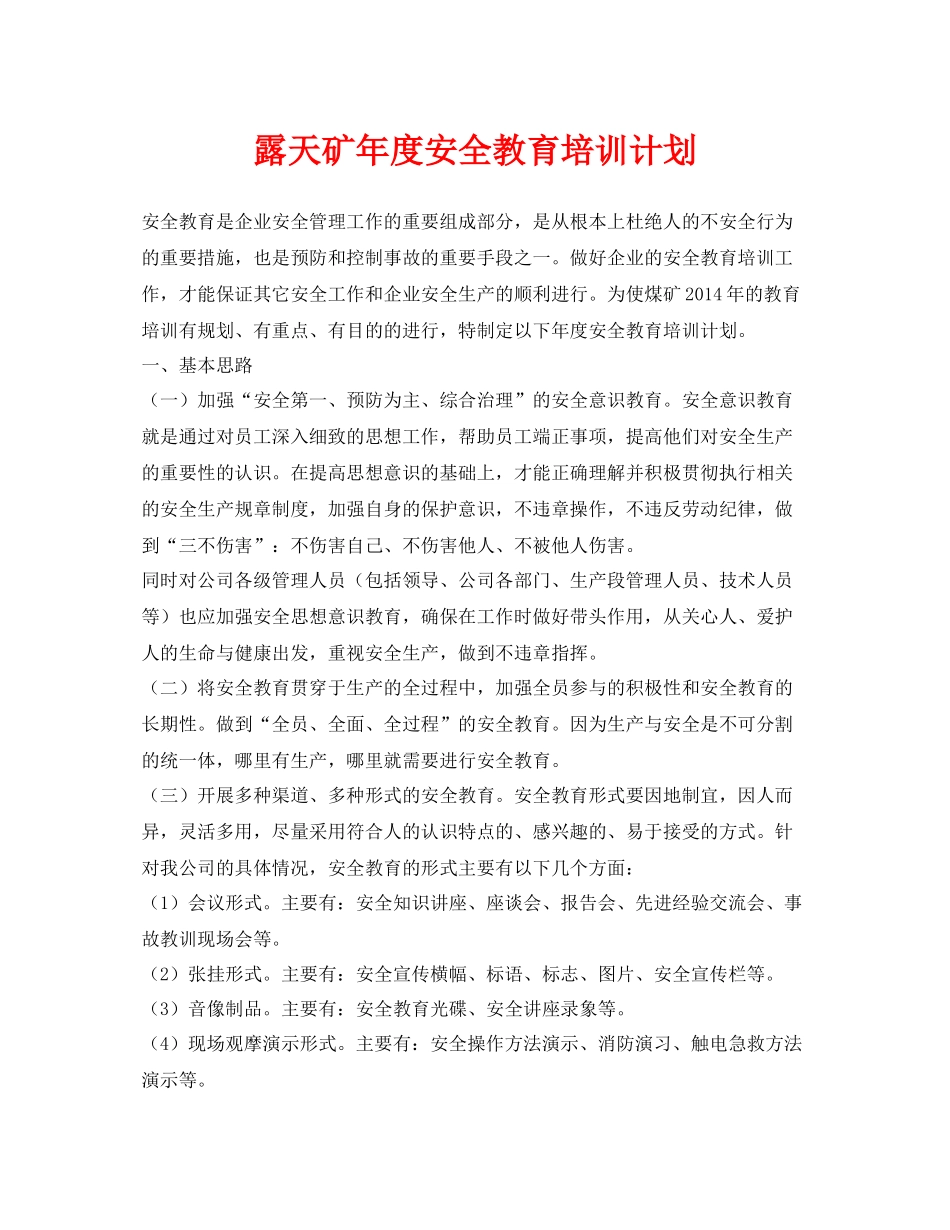 露天矿年度安全教育培训计划

安全教育是企业安全管理工作的重要组成部分，是从根本上杜绝人的不安全行为的重要措施，也是预防和控制事故的重要手段之一。做好企业的安全教育培训工作，才能保证其它安全工作和企业安全生产的顺利进行。为使煤矿2014年的教育培训有规划、有重点、有目的的进行，特制定以下年度安全教育培训计划。

一、基本思路

（一）加强“安全第一、预防为主、综合治理”的安全意识教育。安全意识教育就是通过对员工深入细致的思想工作，帮助员工端正事项，提高他们对安全生产的重要性的认识。在提高思想意识的基础上，才能正确理解并积极贯彻执行相关的安全生产规章制度，加强自身的保护意识，不违章操作，不违反劳动纪律，做到“三不伤害”：不伤害自己、不伤害他人、不被他人伤害。

同时对公司各级管理人员（包括领导、公司各部门、生产段管理人员、技术人员等）也应加强安全思想意识教育，确保在工作时做好带头作用，从关心人、爱护人的生命与健康出发，重视安全生产，做到不违章指挥。

（二）将安全教育贯穿于生产的全过程中，加强全员参与的积极性和安全教育的长期性。做到“全员、全面、全过程”的安全教育。因为生产与安全是不可分割的统一体，哪里有生产，哪里就需要进行安全教育。

（三）开展多种渠道、多种形式的安全教育。安全教育形式要因地制宜，因人而异，灵活多用，尽量采用符合人的认识特点的、感兴趣的、易于接受的方式。针对我公司的具体情况，安全教育的形式主要有以下几个方面：

（1）会议形式。主要有：安全知识讲座、座谈会、报告会、先进经验交流会、事故教训现场会等。

（2）张挂形式。主要有：安全宣传横幅、标语、标志、图片、安全宣传栏等。

（3）音像制品。主要有：安全教育光碟、安全讲座录象等。

（4）现场观摩演示形式。主要有：安全操作方法演示、消防演习、触电急救方法演示等。